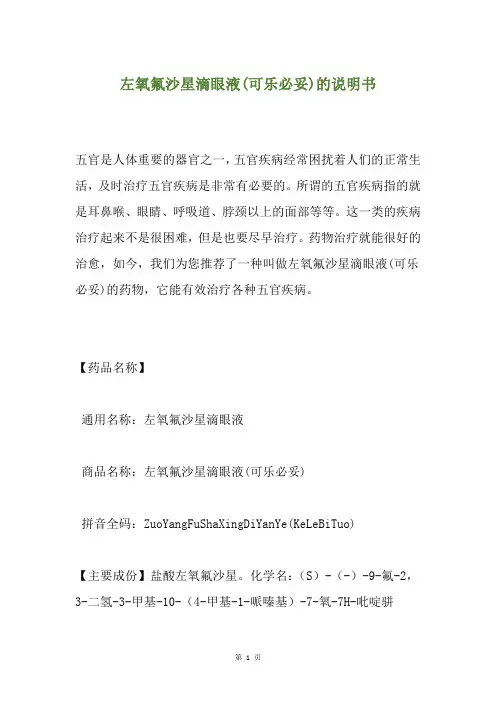 左氧氟沙星滴眼液(可乐必妥)的说明书

五官是人体重要的器官之一，五官疾病经常困扰着人们的正常生活，及时治疗五官疾病是非常有必要的。所谓的五官疾病指的就是耳鼻喉、眼睛、呼吸道、脖颈以上的面部等等。这一类的疾病治疗起来不是很困难，但是也要尽早治疗。药物治疗就能很好的治愈，如今，我们为您推荐了一种叫做左氧氟沙星滴眼液(可乐必妥)的药物，它能有效治疗各种五官疾病。

【药品名称】

通用名称：左氧氟沙星滴眼液

商品名称：左氧氟沙星滴眼液(可乐必妥)

拼音全码：ZuoYangFuShaXingDiYanYe(KeLeBiTuo)

【主要成份】盐酸左氧氟沙星。化学名：（S）-（-）-9-氟-2，3-二氢-3-甲基-10-（4-甲基-1-哌嗪基）-7-氧-7H-吡啶骈

第 1 页